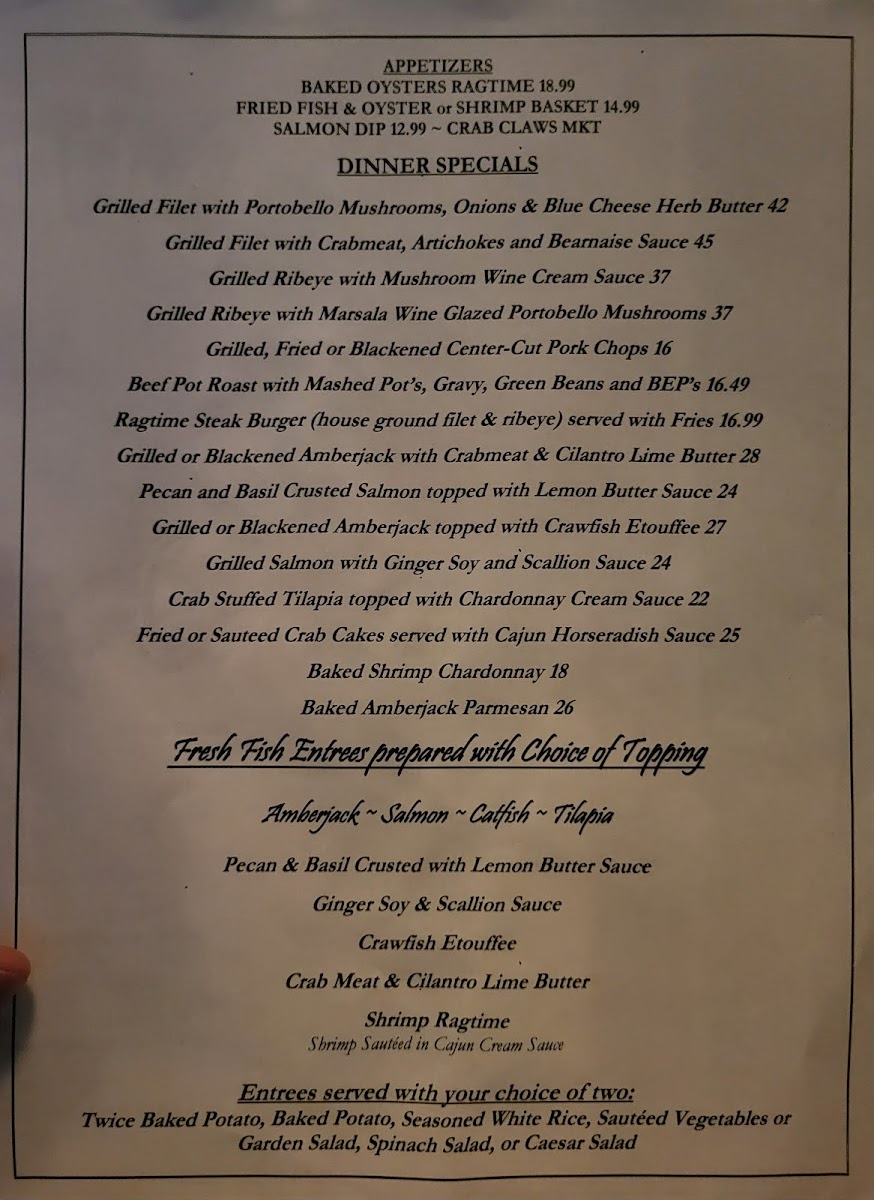 APPETIZERS
BAKED OYSTERS RAGTIME 18.99
FRIED FISH & OYSTER or SHRIMP BASKET 14.99
SALMON DIP 12.99 ~ CRAB CLAWS MKT

DINNER SPECIALS

Grilled Filet with Portobello Mushrooms, Onions & Blue Cheese Herb Butter 42
Grilled Filet with Crabmeat, Artichokes and Bearnaise Sauce 45
Grilled Ribeye with Mushroom Wine Cream Sauce 37
Grilled Ribeye with Marsala Wine Glazed Portobello Mushrooms 37
Grilled, Fried or Blackened Center-Cut Pork Chops 16
Beef Pot Roast with Mashed Pot's, Gravy, Green Beans and BEP's 16.49
Ragtime Steak Burger (house ground filet & ribeye) served with Fries 16.99
Grilled or Blackened Amberjack with Crabmeat & Cilantro Lime Butter 28
Pecan and Basil Crusted Salmon topped with Lemon Butter Sauce 24
Grilled or Blackened Amberjack topped with Crawfish Etouffee 27
Grilled Salmon with Ginger Soy and Scallion Sauce 24
Crab Stuffed Tilapia topped with Chardonnay Cream Sauce 22
Fried or Sauteed Crab Cakes served with Cajun Horseradish Sauce 25
Baked Shrimp Chardonnay 18
Baked Amberjack Parmesan 26

Fresh Fish Entrees prepared with Choice of Topping

Amberjack ~ Salmon ~ Catfish ~ Tilapia

Pecan & Basil Crusted with Lemon Butter Sauce
Ginger Soy & Scallion Sauce
Crawfish Etouffee
Crab Meat & Cilantro Lime Butter
Shrimp Ragtime
Shrimp Sautéed in Cajun Cream Sauce

Entrees served with your choice of two:
Twice Baked Potato, Baked Potato, Seasoned White Rice, Sautéed Vegetables or Garden Salad, Spinach Salad, or Caesar Salad